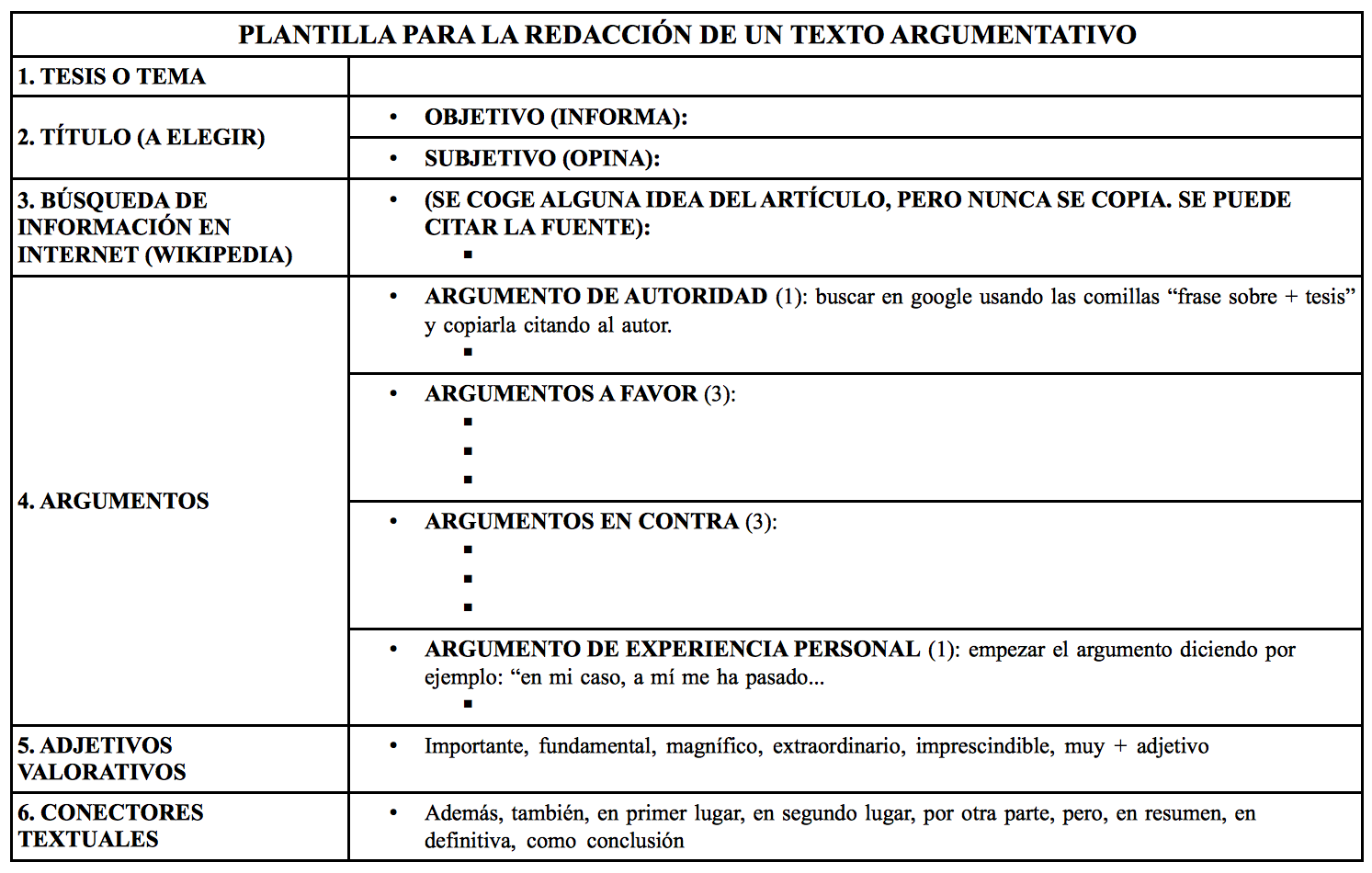 | PLANTILLA PARA LA REDACCIÓN DE UN TEXTO ARGUMENTATIVO | |
|---|---|
| 1. TESIS O TEMA | |
| 2. TÍTULO (A ELEGIR) | • OBJETIVO (INFORMA): |
| | • SUBJETIVO (OPINA): |
| 3. BÚSQUEDA DE INFORMACIÓN EN INTERNET (WIKIPEDIA) | • (SE COGE ALGUNA IDEA DEL ARTÍCULO, PERO NUNCA SE COPIA. SE PUEDE CITAR LA FUENTE): ▪ |
| 4. ARGUMENTOS | • ARGUMENTO DE AUTORIDAD (1): buscar en google usando las comillas “frase sobre + tesis” y copiarla citando al autor. ▪ |
| | • ARGUMENTOS A FAVOR (3): ▪ ▪ ▪ |
| | • ARGUMENTOS EN CONTRA (3): ▪ ▪ ▪ |
| | • ARGUMENTO DE EXPERIENCIA PERSONAL (1): empezar el argumento diciendo por ejemplo: “en mi caso, a mí me ha pasado... ▪ |
| 5. ADJETIVOS VALORATIVOS | • Importante, fundamental, magnífico, extraordinario, imprescindible, muy + adjetivo |
| 6. CONECTORES TEXTUALES | • Además, también, en primer lugar, en segundo lugar, por otra parte, pero, en resumen, en definitiva, como conclusión |